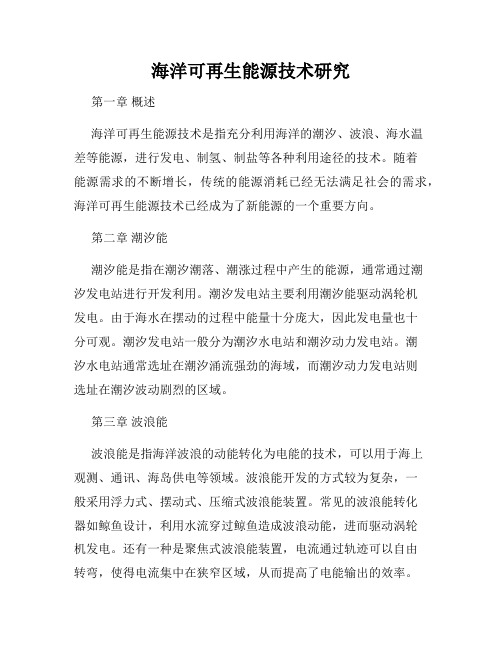 海洋可再生能源技术研究

第一章 概述

海洋可再生能源技术是指充分利用海洋的潮汐、波浪、海水温差等能源，进行发电、制氢、制盐等各种利用途径的技术。随着能源需求的不断增长，传统的能源消耗已经无法满足社会的需求，海洋可再生能源技术已经成为了新能源的一个重要方向。

第二章 潮汐能

潮汐能是指在潮汐潮落、潮涨过程中产生的能源，通常通过潮汐发电站进行开发利用。潮汐发电站主要利用潮汐能驱动涡轮机发电。由于海水在摆动的过程中能量十分庞大，因此发电量也十分可观。潮汐发电站一般分为潮汐水电站和潮汐动力发电站。潮汐水电站通常选址在潮汐涌流强劲的海域，而潮汐动力发电站则选址在潮汐波动剧烈的区域。

第三章 波浪能

波浪能是指海洋波浪的动能转化为电能的技术，可以用于海上观测、通讯、海岛供电等领域。波浪能开发的方式较为复杂，一般采用浮力式、摆动式、压缩式波浪能装置。常见的波浪能转化器如鲸鱼设计，利用水流穿过鲸鱼造成波浪动能，进而驱动涡轮机发电。还有一种是聚焦式波浪能装置，电流通过轨迹可以自由转弯，使得电流集中在狭窄区域，从而提高了电能输出的效率。